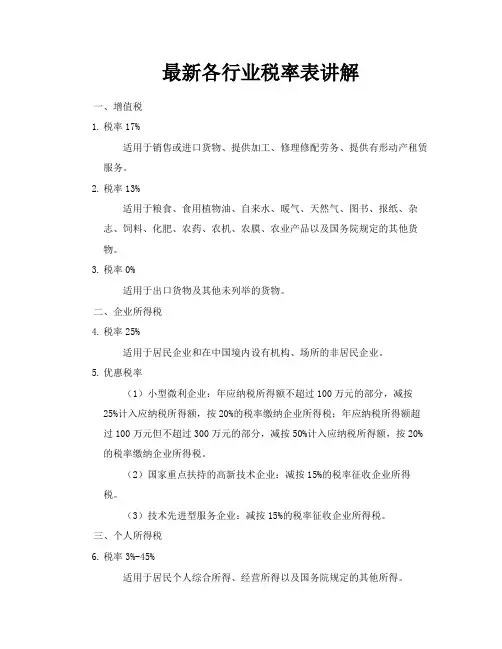 最新各行业税率表讲解

一、增值税

1. 税率 17%

适用于销售或进口货物、提供加工、修理修配劳务、提供有形动产租赁服务。

2. 税率 13%

适用于粮食、食用植物油、自来水、暖气、天然气、图书、报纸、杂志、饲料、化肥、农药、农机、农膜、农业产品以及国务院规定的其他货物。

3. 税率 0%

适用于出口货物及其他未列举的货物。

二、企业所得税

4. 税率 25%

适用于居民企业和在中国境内设有机构、场所的非居民企业。

5. 优惠税率

（1）小型微利企业：年应纳税所得额不超过 100 万元的部分，减按 25%计入应纳税所得额，按 20%的税率缴纳企业所得税；年应纳税所得额超过 100 万元但不超过 300 万元的部分，减按 50%计入应纳税所得额，按 20%的税率缴纳企业所得税。

（2）国家重点扶持的高新技术企业：减按 15%的税率征收企业所得税。

（3）技术先进型服务企业：减按 15%的税率征收企业所得税。

三、个人所得税

6. 税率 3%-45%

适用于居民个人综合所得、经营所得以及国务院规定的其他所得。